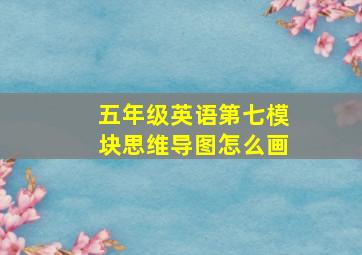 五年级英语第七模块思维导图怎么画